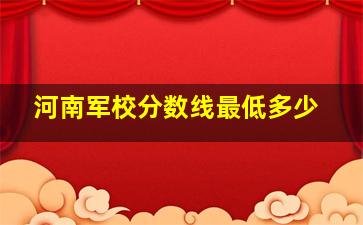 河南军校分数线最低多少